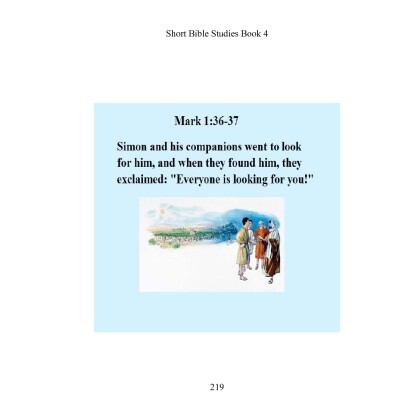 Short Bible Studies Book 4

Mark 1:36-37

Simon and his companions went to look for him, and when they found him, they exclaimed: "Everyone is looking for you!"

219